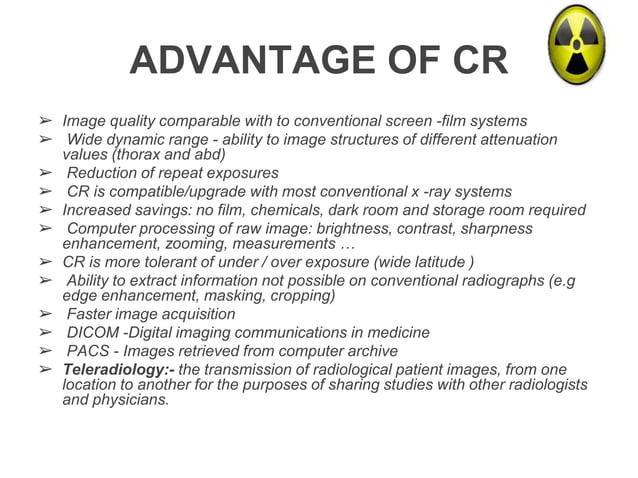 ADVANTAGE OF CR

➢ Image quality comparable with to conventional screen -film systems
➢ Wide dynamic range - ability to image structures of different attenuation values (thorax and abd)
➢ Reduction of repeat exposures
➢ CR is compatible/upgrade with most conventional x -ray systems
➢ Increased savings: no film, chemicals, dark room and storage room required
➢ Computer processing of raw image: brightness, contrast, sharpness enhancement, zooming, measurements …
➢ CR is more tolerant of under / over exposure (wide latitude )
➢ Ability to extract information not possible on conventional radiographs (e.g edge enhancement, masking, cropping)
➢ Faster image acquisition
➢ DICOM -Digital imaging communications in medicine
➢ PACS - Images retrieved from computer archive
➢ Teleradiology:- the transmission of radiological patient images, from one location to another for the purposes of sharing studies with other radiologists and physicians.